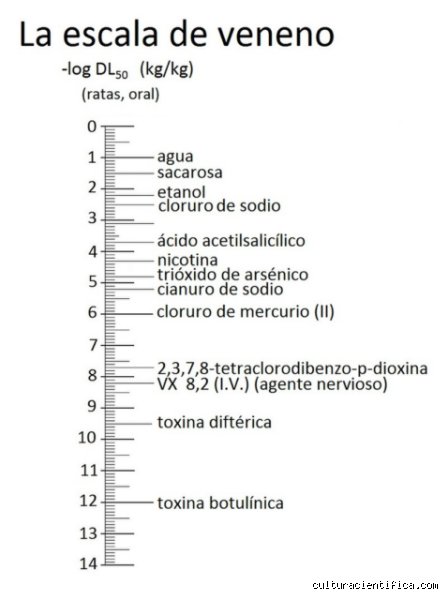 La escala de veneno

-log $DL_{50}$ (kg/kg)
(ratas, oral)

0
1 agua
sacarosa
2 etanol
cloruro de sodio
3
ácido acetilsalicílico
4 nicotina
trióxido de arsénico
5 cianuro de sodio
6 cloruro de mercurio (II)
7
2,3,7,8-tetraclorodibenzo-p-dioxina
8 VX 8,2 (I.V.) (agente nervioso)
9
toxina diftérica
10
11
12 toxina botulínica
13
14

culturacientifica.com